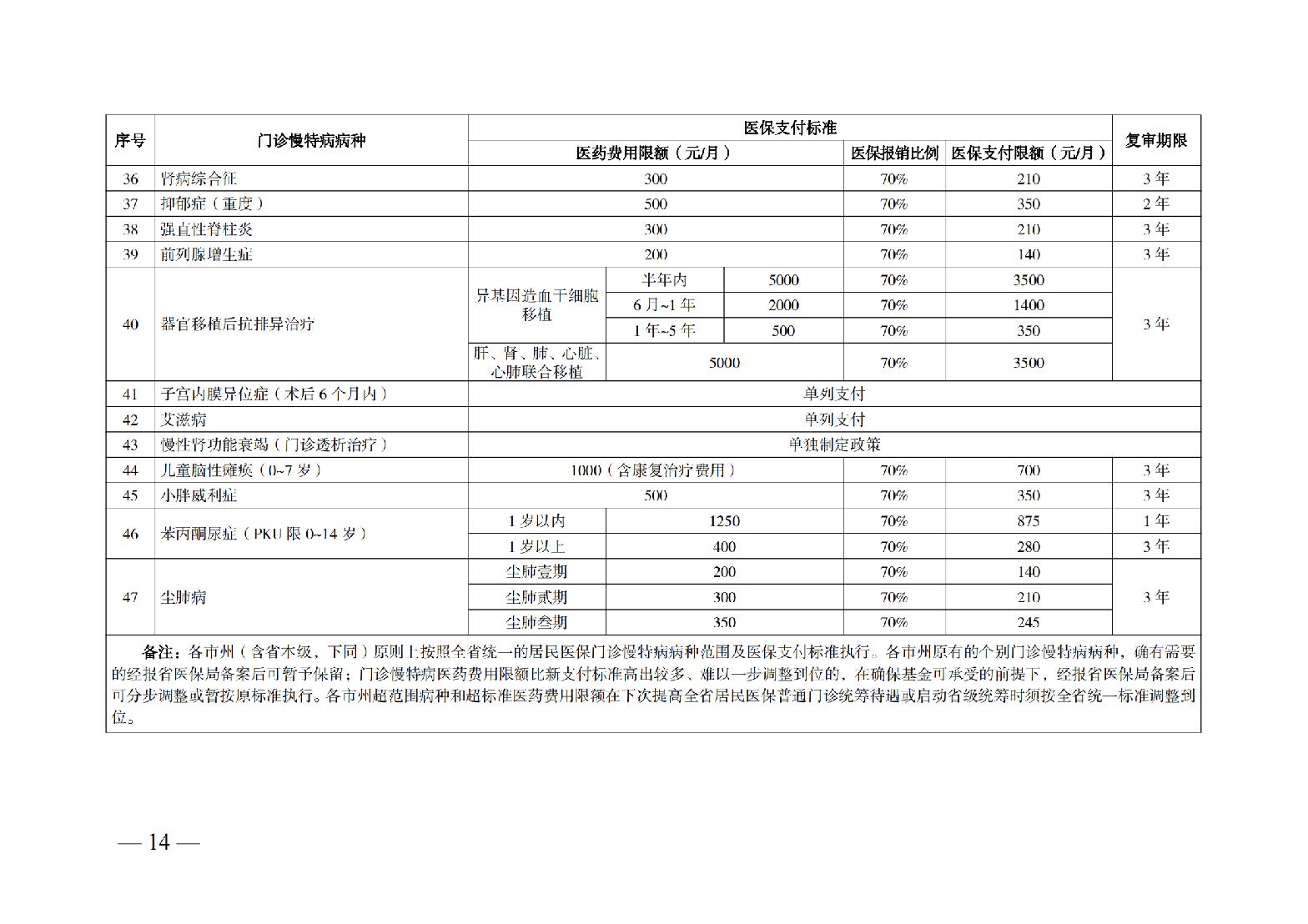 | 序号 | 门诊慢特病病种 | 医保支付标准 | | | | | 复审期限 |
|---|---|---|---|---|---|---|---|
| | | 医药费用限额（元/月） | | | 医保报销比例 | 医保支付限额（元/月） | |
| 36 | 肾病综合征 | 300 | | | 70% | 210 | 3年 |
| 37 | 抑郁症（重度） | 500 | | | 70% | 350 | 2年 |
| 38 | 强直性脊柱炎 | 300 | | | 70% | 210 | 3年 |
| 39 | 前列腺增生症 | 200 | | | 70% | 140 | 3年 |
| 40 | 器官移植后抗排异治疗 | 异基因造血干细胞移植 | 半年内 | 5000 | 70% | 3500 | 3年 |
| | | | 6月~1年 | 2000 | 70% | 1400 | |
| | | | 1年~5年 | 500 | 70% | 350 | |
| | | 肝、肾、肺、心脏、心肺联合移植 | 5000 | | 70% | 3500 | |
| 41 | 子宫内膜异位症（术后6个月内） | 单列支付 | | | | | |
| 42 | 艾滋病 | 单列支付 | | | | | |
| 43 | 慢性肾功能衰竭（门诊透析治疗） | 单独制定政策 | | | | | |
| 44 | 儿童脑性瘫痪（0~7岁） | 1000（含康复治疗费用） | | | 70% | 700 | 3年 |
| 45 | 小胖威利症 | 500 | | | 70% | 350 | 3年 |
| 46 | 苯丙酮尿症（PKU限0~14岁） | 1岁以内 | 1250 | | 70% | 875 | 1年 |
| | | 1岁以上 | 400 | | 70% | 280 | 3年 |
| 47 | 尘肺病 | 尘肺壹期 | 200 | | 70% | 140 | 3年 |
| | | 尘肺贰期 | 300 | | 70% | 210 | |
| | | 尘肺叁期 | 350 | | 70% | 245 | |

备注：各市州（含省本级，下同）原则上按照全省统一的居民医保门诊慢特病病种范围及医保支付标准执行。各市州原有的个别门诊慢特病病种，确有需要的经报省医保局备案后可暂予保留；门诊慢特病医药费用限额比新支付标准高出较多、难以一步调整到位的，在确保基金可承受的前提下，经报省医保局备案后可分步调整或暂按原标准执行。各市州超范围病种和超标准医药费用限额在下次提高全省居民医保普通门诊统筹待遇或启动省级统筹时须按全省统一标准调整到位。

— 14 —